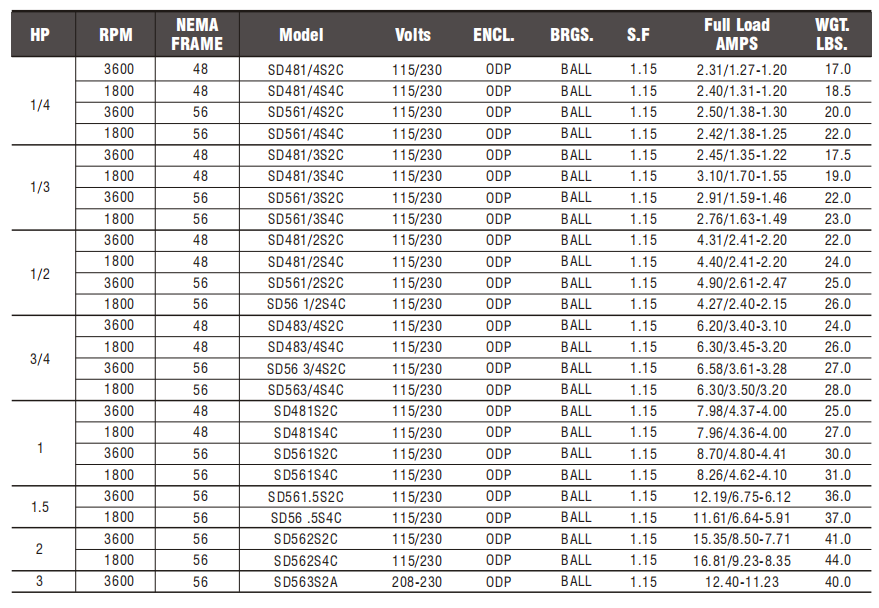 | HP | RPM | NEMA FRAME | Model | Volts | ENCL. | BRGS. | S.F | Full Load AMPS | WGT. LBS. |
|---|---|---|---|---|---|---|---|---|---|
| 1/4 | 3600 | 48 | SD481/4S2C | 115/230 | ODP | BALL | 1.15 | 2.31/1.27-1.20 | 17.0 |
| | 1800 | 48 | SD481/4S4C | 115/230 | ODP | BALL | 1.15 | 2.40/1.31-1.20 | 18.5 |
| | 3600 | 56 | SD561/4S2C | 115/230 | ODP | BALL | 1.15 | 2.50/1.38-1.30 | 20.0 |
| | 1800 | 56 | SD561/4S4C | 115/230 | ODP | BALL | 1.15 | 2.42/1.38-1.25 | 22.0 |
| 1/3 | 3600 | 48 | SD481/3S2C | 115/230 | ODP | BALL | 1.15 | 2.45/1.35-1.22 | 17.5 |
| | 1800 | 48 | SD481/3S4C | 115/230 | ODP | BALL | 1.15 | 3.10/1.70-1.55 | 19.0 |
| | 3600 | 56 | SD561/3S2C | 115/230 | ODP | BALL | 1.15 | 2.91/1.59-1.46 | 22.0 |
| | 1800 | 56 | SD561/3S4C | 115/230 | ODP | BALL | 1.15 | 2.76/1.63-1.49 | 23.0 |
| 1/2 | 3600 | 48 | SD481/2S2C | 115/230 | ODP | BALL | 1.15 | 4.31/2.41-2.20 | 22.0 |
| | 1800 | 48 | SD481/2S4C | 115/230 | ODP | BALL | 1.15 | 4.40/2.41-2.20 | 24.0 |
| | 3600 | 56 | SD561/2S2C | 115/230 | ODP | BALL | 1.15 | 4.90/2.61-2.47 | 25.0 |
| | 1800 | 56 | SD56 1/2S4C | 115/230 | ODP | BALL | 1.15 | 4.27/2.40-2.15 | 26.0 |
| 3/4 | 3600 | 48 | SD483/4S2C | 115/230 | ODP | BALL | 1.15 | 6.20/3.40-3.10 | 24.0 |
| | 1800 | 48 | SD483/4S4C | 115/230 | ODP | BALL | 1.15 | 6.30/3.45-3.20 | 26.0 |
| | 3600 | 56 | SD56 3/4S2C | 115/230 | ODP | BALL | 1.15 | 6.58/3.61-3.28 | 27.0 |
| | 1800 | 56 | SD563/4S4C | 115/230 | ODP | BALL | 1.15 | 6.30/3.50/3.20 | 28.0 |
| 1 | 3600 | 48 | SD481S2C | 115/230 | ODP | BALL | 1.15 | 7.98/4.37-4.00 | 25.0 |
| | 1800 | 48 | SD481S4C | 115/230 | ODP | BALL | 1.15 | 7.96/4.36-4.00 | 27.0 |
| | 3600 | 56 | SD561S2C | 115/230 | ODP | BALL | 1.15 | 8.70/4.80-4.41 | 30.0 |
| | 1800 | 56 | SD561S4C | 115/230 | ODP | BALL | 1.15 | 8.26/4.62-4.10 | 31.0 |
| 1.5 | 3600 | 56 | SD561.5S2C | 115/230 | ODP | BALL | 1.15 | 12.19/6.75-6.12 | 36.0 |
| | 1800 | 56 | SD56 .5S4C | 115/230 | ODP | BALL | 1.15 | 11.61/6.64-5.91 | 37.0 |
| 2 | 3600 | 56 | SD562S2C | 115/230 | ODP | BALL | 1.15 | 15.35/8.50-7.71 | 41.0 |
| | 1800 | 56 | SD562S4C | 115/230 | ODP | BALL | 1.15 | 16.81/9.23-8.35 | 44.0 |
| 3 | 3600 | 56 | SD563S2A | 208-230 | ODP | BALL | 1.15 | 12.40-11.23 | 40.0 |